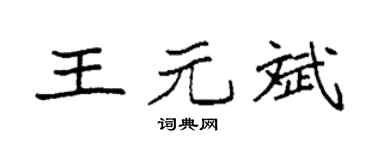 王元斌

词典网